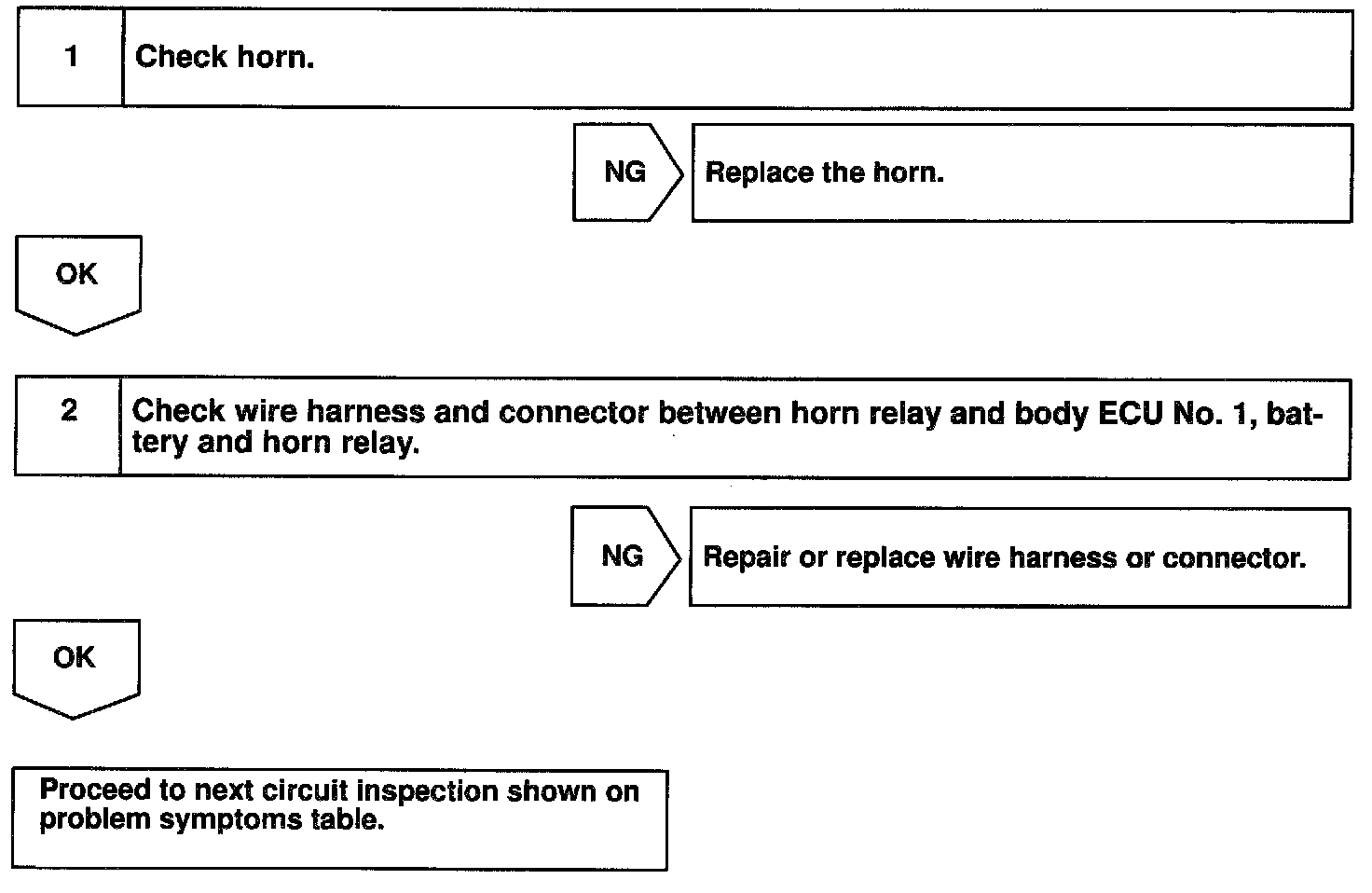 1 Check horn.

NG Replace the horn.

OK

2 Check wire harness and connector between horn relay and body ECU No. 1, battery and horn relay.

NG Repair or replace wire harness or connector.

OK

Proceed to next circuit inspection shown on problem symptoms table.